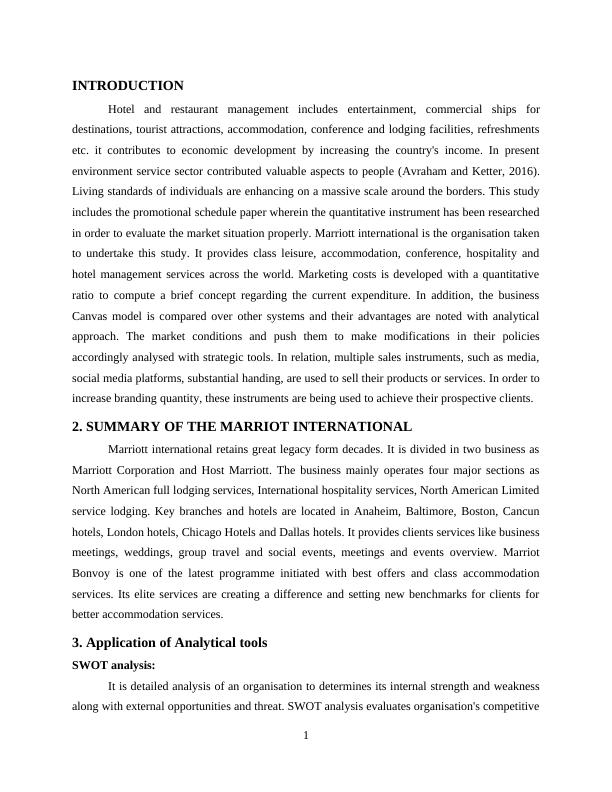 INTRODUCTION

Hotel and restaurant management includes entertainment, commercial ships for destinations, tourist attractions, accommodation, conference and lodging facilities, refreshments etc. it contributes to economic development by increasing the country's income. In present environment service sector contributed valuable aspects to people (Avraham and Ketter, 2016). Living standards of individuals are enhancing on a massive scale around the borders. This study includes the promotional schedule paper wherein the quantitative instrument has been researched in order to evaluate the market situation properly. Marriott international is the organisation taken to undertake this study. It provides class leisure, accommodation, conference, hospitality and hotel management services across the world. Marketing costs is developed with a quantitative ratio to compute a brief concept regarding the current expenditure. In addition, the business Canvas model is compared over other systems and their advantages are noted with analytical approach. The market conditions and push them to make modifications in their policies accordingly analysed with strategic tools. In relation, multiple sales instruments, such as media, social media platforms, substantial handing, are used to sell their products or services. In order to increase branding quantity, these instruments are being used to achieve their prospective clients.

2. SUMMARY OF THE MARRIOT INTERNATIONAL

Marriott international retains great legacy form decades. It is divided in two business as Marriott Corporation and Host Marriott. The business mainly operates four major sections as North American full lodging services, International hospitality services, North American Limited service lodging. Key branches and hotels are located in Anaheim, Baltimore, Boston, Cancun hotels, London hotels, Chicago Hotels and Dallas hotels. It provides clients services like business meetings, weddings, group travel and social events, meetings and events overview. Marriot Bonvoy is one of the latest programme initiated with best offers and class accommodation services. Its elite services are creating a difference and setting new benchmarks for clients for better accommodation services.

3. Application of Analytical tools

SWOT analysis:

It is detailed analysis of an organisation to determines its internal strength and weakness along with external opportunities and threat. SWOT analysis evaluates organisation's competitive

1